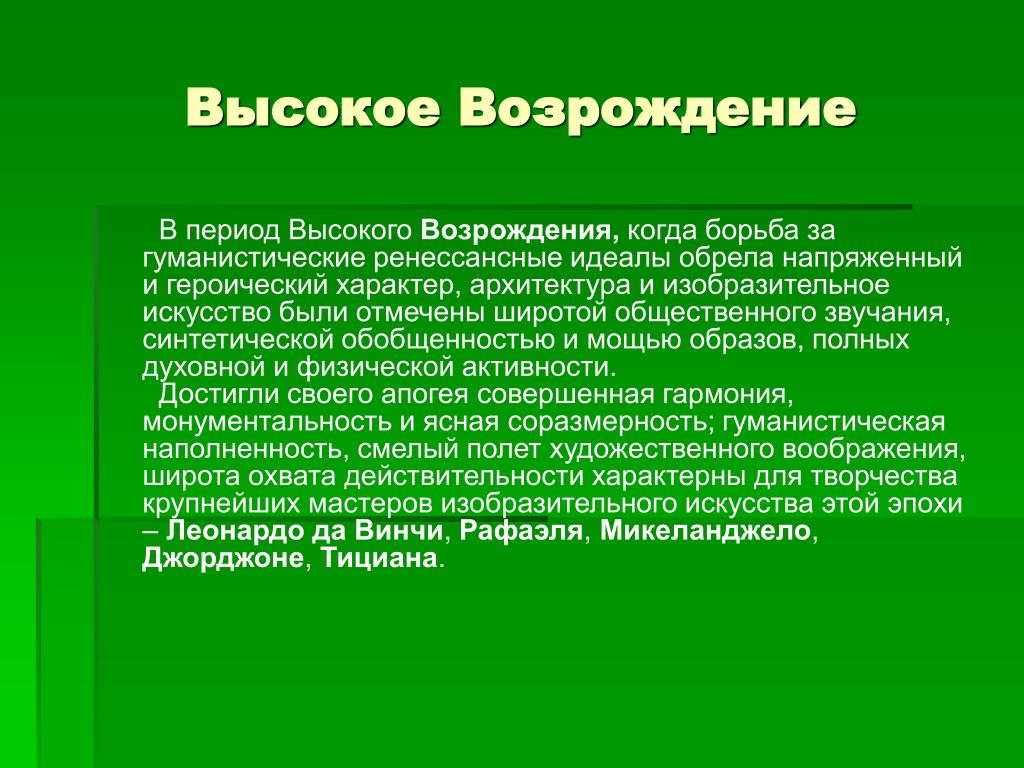 Высокое Возрождение

В период Высокого Возрождения, когда борьба за гуманистические ренессансные идеалы обрела напряженный и героический характер, архитектура и изобразительное искусство были отмечены широтой общественного звучания, синтетической обобщенностью и мощью образов, полных духовной и физической активности.

Достигли своего апогея совершенная гармония, монументальность и ясная соразмерность; гуманистическая наполненность, смелый полет художественного воображения, широта охвата действительности характерны для творчества крупнейших мастеров изобразительного искусства этой эпохи – Леонардо да Винчи, Рафаэля, Микеланджело, Джорджоне, Тициана.